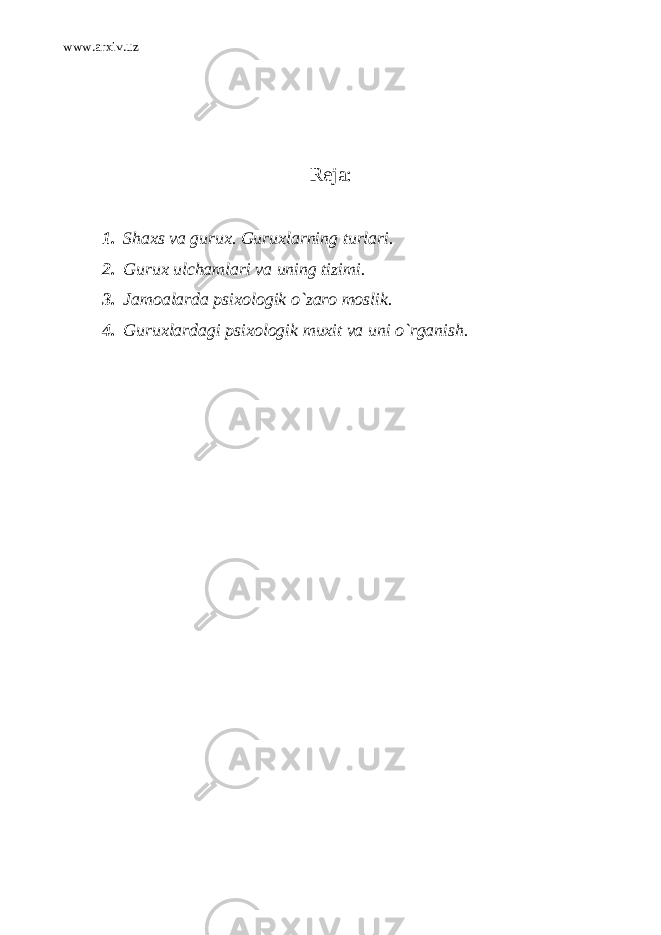 www.arxiv.uz

ARXIV.UZ

Reja:

1. Shaxs va gurux. Guruxlarning turlari.
2. Gurux ulchamlari va uning tizimi.
3. Jamoalarda psixologik o`zaro moslik.
4. Guruxlardagi psixologik muxit va uni o`rganish.

ARXIV.UZ

ARXIV.UZ

ARXIV.UZ

ARXIV.UZ